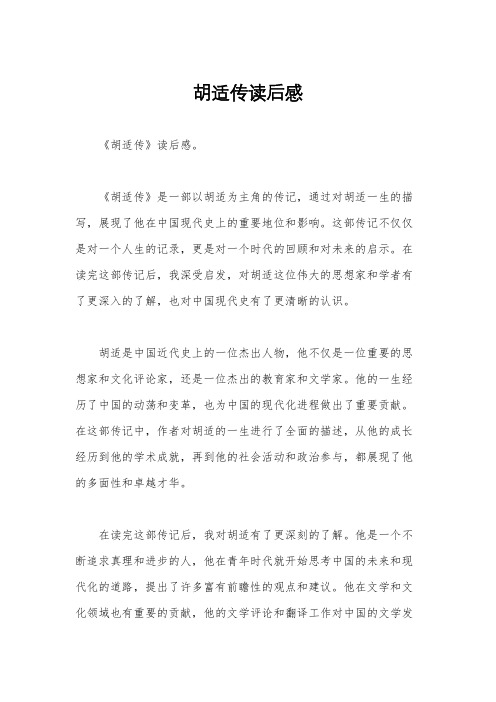 胡适传读后感

《胡适传》读后感。

《胡适传》是一部以胡适为主角的传记，通过对胡适一生的描写，展现了他在中国现代史上的重要地位和影响。这部传记不仅仅是对一个人生的记录，更是对一个时代的回顾和对未来的启示。在读完这部传记后，我深受启发，对胡适这位伟大的思想家和学者有了更深入的了解，也对中国现代史有了更清晰的认识。

胡适是中国近代史上的一位杰出人物，他不仅是一位重要的思想家和文化评论家，还是一位杰出的教育家和文学家。他的一生经历了中国的动荡和变革，也为中国的现代化进程做出了重要贡献。在这部传记中，作者对胡适的一生进行了全面的描述，从他的成长经历到他的学术成就，再到他的社会活动和政治参与，都展现了他的多面性和卓越才华。

在读完这部传记后，我对胡适有了更深刻的了解。他是一个不断追求真理和进步的人，他在青年时代就开始思考中国的未来和现代化的道路，提出了许多富有前瞻性的观点和建议。他在文学和文化领域也有重要的贡献，他的文学评论和翻译工作对中国的文学发